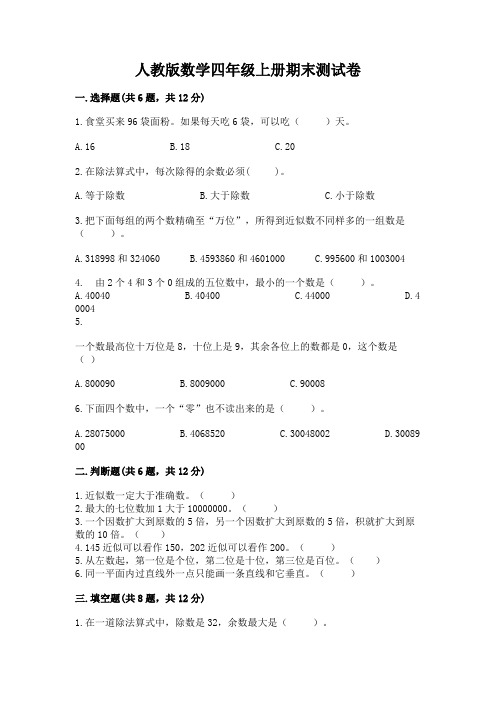 人教版数学四年级上册期末测试卷

一.选择题(共6题，共12分)

1.食堂买来96袋面粉。如果每天吃6袋，可以吃（　　）天。

A.16　　B.18　　C.20

2.在除法算式中，每次除得的余数必须(　　)。

A.等于除数　　B.大于除数　　C.小于除数

3.把下面每组的两个数精确至“万位”，所得到近似数不同样多的一组数是（　　）。

A.318998和324060　　B.4593860和4601000　　C.995600和1003004

4.　由2个4和3个0组成的五位数中，最小的一个数是（　　）。
A.40040　　B.40400　　C.44000　　D.40004
5.

一个数最高位十万位是8，十位上是9，其余各位上的数都是0，这个数是（ ）

A.800090　　B.8009000　　C.90008

6.下面四个数中，一个“零”也不读出来的是（　　）。

A.28075000　　B.4068520　　C.30048002　　D.3008900

二.判断题(共6题，共12分)

1.近似数一定大于准确数。（　　）
2.最大的七位数加1大于10000000。（　　）
3.一个因数扩大到原数的5倍，另一个因数扩大到原数的5倍，积就扩大到原数的10倍。（　　）
4.145近似可以看作150，202近似可以看作200。（　　）
5.从左数起，第一位是个位，第二位是十位，第三位是百位。（　　）
6.同一平面内过直线外一点只能画一条直线和它垂直。（　　）

三.填空题(共8题，共12分)

1.在一道除法算式中，除数是32，余数最大是（　　）。